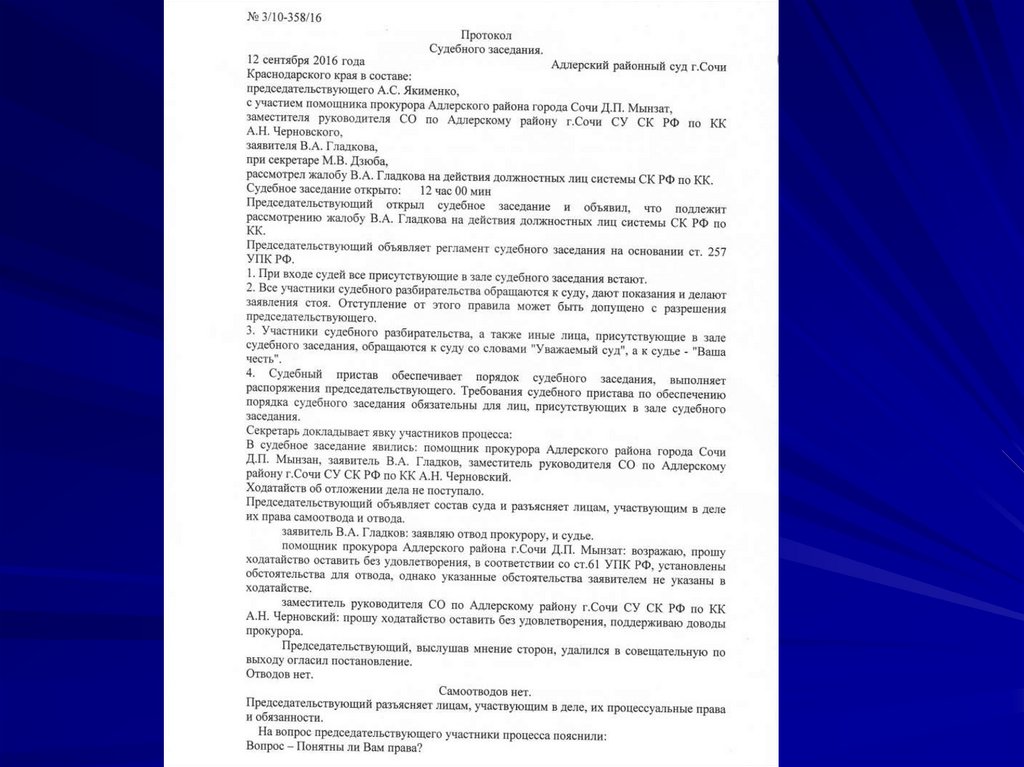 № 3/10-358/16

Протокол
Судебного заседания.

12 сентября 2016 года Адлерский районный суд г.Сочи Краснодарского края в составе:
председательствующего А.С. Якименко,
с участием помощника прокурора Адлерского района города Сочи Д.П. Мынзат,
заместителя руководителя СО по Адлерскому району г.Сочи СУ СК РФ по КК А.Н. Черновского,
заявителя В.А. Гладкова,
при секретаре М.В. Дзюба,
рассмотрел жалобу В.А. Гладкова на действия должностных лиц системы СК РФ по КК.
Судебное заседание открыто: 12 час 00 мин
Председательствующий открыл судебное заседание и объявил, что подлежит рассмотрению жалобу В.А. Гладкова на действия должностных лиц системы СК РФ по КК.
Председательствующий объявляет регламент судебного заседания на основании ст. 257 УПК РФ.
1. При входе судей все присутствующие в зале судебного заседания встают.
2. Все участники судебного разбирательства обращаются к суду, дают показания и делают заявления стоя. Отступление от этого правила может быть допущено с разрешения председательствующего.
3. Участники судебного разбирательства, а также иные лица, присутствующие в зале судебного заседания, обращаются к суду со словами "Уважаемый суд", а к судье - "Ваша честь".
4. Судебный пристав обеспечивает порядок судебного заседания, выполняет распоряжения председательствующего. Требования судебного пристава по обеспечению порядка судебного заседания обязательны для лиц, присутствующих в зале судебного заседания.
Секретарь докладывает явку участников процесса:
В судебное заседание явились: помощник прокурора Адлерского района города Сочи Д.П. Мынзан, заявитель В.А. Гладков, заместитель руководителя СО по Адлерскому району г.Сочи СУ СК РФ по КК А.Н. Черновский.
Ходатайств об отложении дела не поступало.
Председательствующий объявляет состав суда и разъясняет лицам, участвующим в деле их права самоотвода и отвода.
заявитель В.А. Гладков: заявляю отвод прокурору, и судье.
помощник прокурора Адлерского района г.Сочи Д.П. Мынзат: возражаю, прошу ходатайство оставить без удовлетворения, в соответствии со ст.61 УПК РФ, установлены обстоятельства для отвода, однако указанные обстоятельства заявителем не указаны в ходатайстве.
заместитель руководителя СО по Адлерскому району г.Сочи СУ СК РФ по КК А.Н. Черновский: прошу ходатайство оставить без удовлетворения, поддерживаю доводы прокурора.
Председательствующий, выслушав мнение сторон, удалился в совещательную по выходу огласил постановление.
Отводов нет.

Самоотводов нет.
Председательствующий разъясняет лицам, участвующим в деле, их процессуальные права и обязанности.
На вопрос председательствующего участники процесса пояснили:
Вопрос – Понятны ли Вам права?